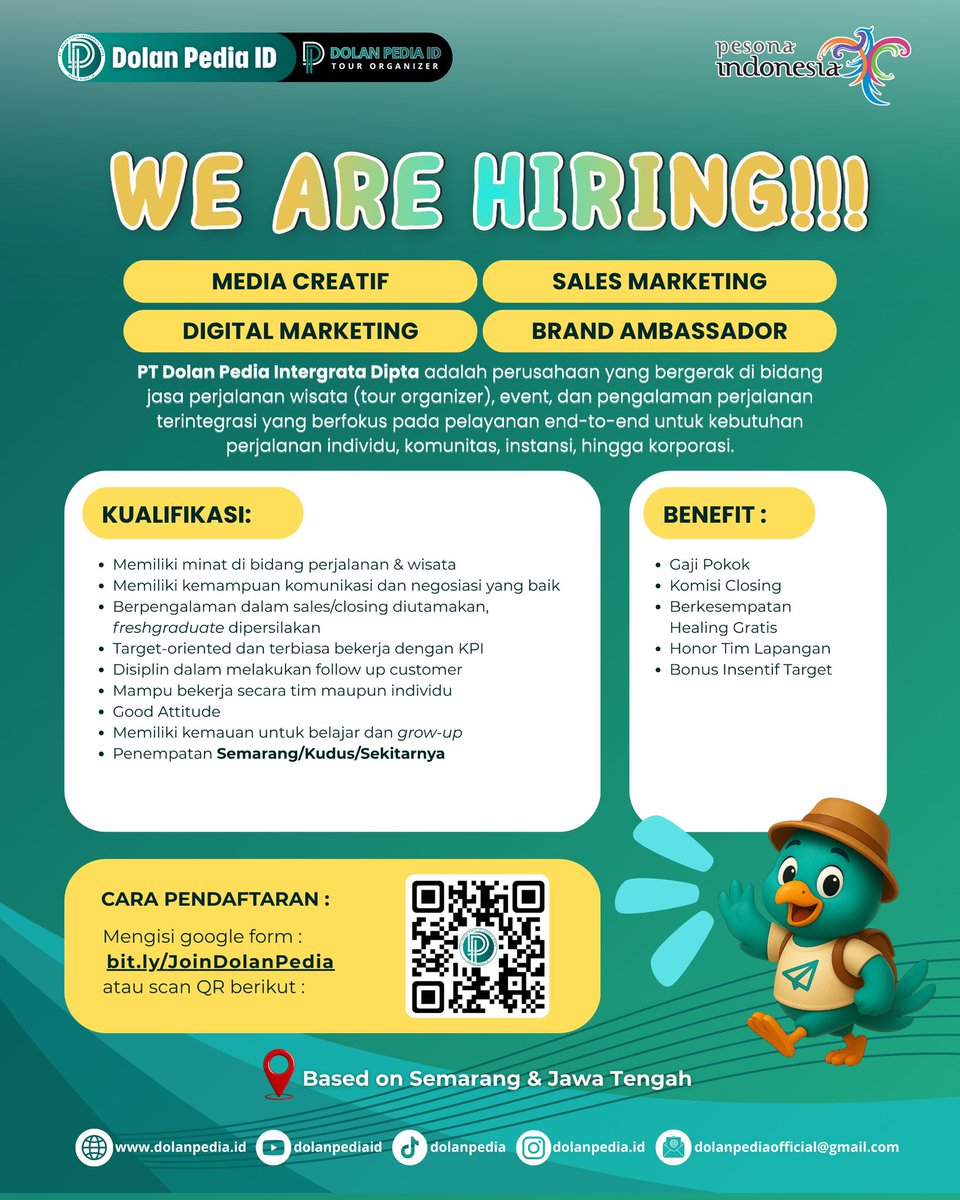 Dolan Pedia ID
DOLAN PEDIA ID
TOUR ORGANIZER

pesona indonesia

WE ARE HIRING!!!

MEDIA CREATIF
SALES MARKETING
DIGITAL MARKETING
BRAND AMBASSADOR

PT Dolan Pedia Intergrata Dipta adalah perusahaan yang bergerak di bidang jasa perjalanan wisata (tour organizer), event, dan pengalaman perjalanan terintegrasi yang berfokus pada pelayanan end-to-end untuk kebutuhan perjalanan individu, komunitas, instansi, hingga korporasi.

KUALIFIKASI:

- Memiliki minat di bidang perjalanan & wisata
- Memiliki kemampuan komunikasi dan negosiasi yang baik
- Berpengalaman dalam sales/closing diutamakan, freshgraduate dipersilakan
- Target-oriented dan terbiasa bekerja dengan KPI
- Disiplin dalam melakukan follow up customer
- Mampu bekerja secara tim maupun individu
- Good Attitude
- Memiliki kemauan untuk belajar dan grow-up
- Penempatan Semarang/Kudus/Sekitarnya

BENEFIT :

- Gaji Pokok
- Komisi Closing
- Berkesempatan Healing Gratis
- Honor Tim Lapangan
- Bonus Insentif Target

CARA PENDAFTARAN :

Mengisi google form :
bit.ly/JoinDolanPedia
atau scan QR berikut :

Based on Semarang & Jawa Tengah

www.dolanpedia.id
dolanpediaid
dolanpedia
dolanpedia.id
dolanpediaofficial@gmail.com